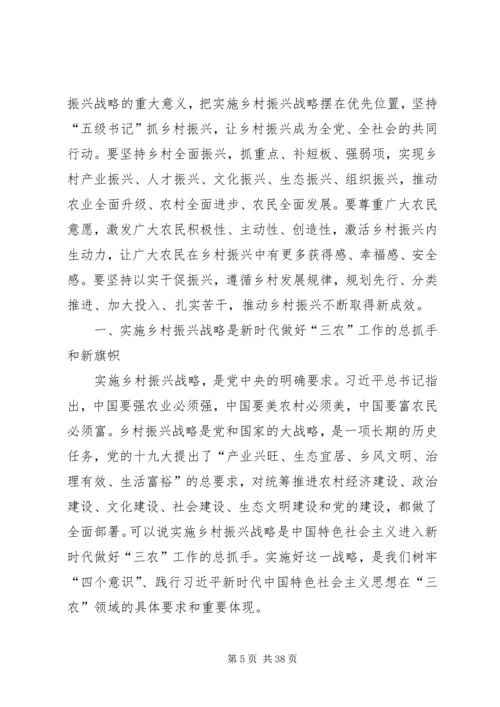 振兴战略的重大意义，把实施乡村振兴战略摆在优先位置，坚持“五级书记”抓乡村振兴，让乡村振兴成为全党、全社会的共同行动。要坚持乡村全面振兴，抓重点、补短板、强弱项，实现乡村产业振兴、人才振兴、文化振兴、生态振兴、组织振兴，推动农业全面升级、农村全面进步、农民全面发展。要尊重广大农民意愿，激发广大农民积极性、主动性、创造性，激活乡村振兴内生动力，让广大农民在乡村振兴中有更多获得感、幸福感、安全感。要坚持以实干促振兴，遵循乡村发展规律，规划先行、分类推进、加大投入、扎实苦干，推动乡村振兴不断取得新成效。

一、实施乡村振兴战略是新时代做好“三农”工作的总抓手和新旗帜

实施乡村振兴战略，是党中央的明确要求。习近平总书记指出，中国要强农业必须强，中国要美农村必须美，中国要富农民必须富。乡村振兴战略是党和国家的大战略，是一项长期的历史任务，党的十九大提出了“产业兴旺、生态宜居、乡风文明、治理有效、生活富裕”的总要求，对统筹推进农村经济建设、政治建设、文化建设、社会建设、生态文明建设和党的建设，都做了全面部署。可以说实施乡村振兴战略是中国特色社会主义进入新时代做好“三农”工作的总抓手。实施好这一战略，是我们树牢“四个意识”、践行习近平新时代中国特色社会主义思想在“三农”领域的具体要求和重要体现。

第 5 页 共 38 页